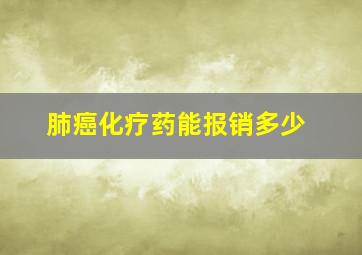 肺癌化疗药能报销多少